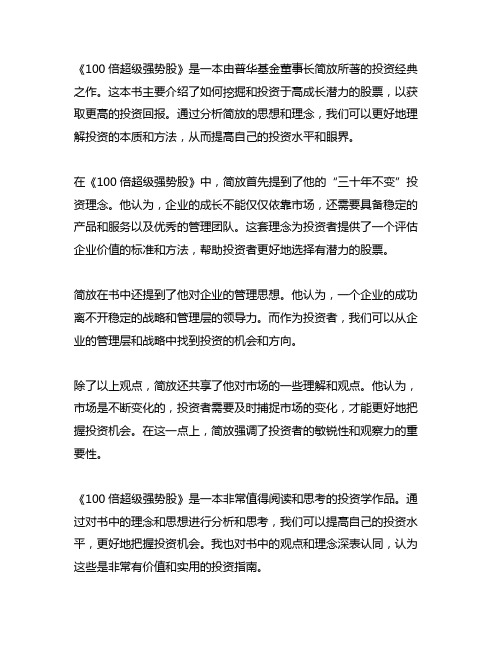 《100 倍超级强势股》是一本由普华基金董事长简放所著的投资经典之作。这本书主要介绍了如何挖掘和投资于高成长潜力的股票，以获取更高的投资回报。通过分析简放的思想和理念，我们可以更好地理解投资的本质和方法，从而提高自己的投资水平和眼界。

在《100 倍超级强势股》中，简放首先提到了他的“三十年不变”投资理念。他认为，企业的成长不能仅仅依靠市场，还需要具备稳定的产品和服务以及优秀的管理团队。这套理念为投资者提供了一个评估企业价值的标准和方法，帮助投资者更好地选择有潜力的股票。

简放在书中还提到了他对企业的管理思想。他认为，一个企业的成功离不开稳定的战略和管理层的领导力。而作为投资者，我们可以从企业的管理层和战略中找到投资的机会和方向。

除了以上观点，简放还共享了他对市场的一些理解和观点。他认为，市场是不断变化的，投资者需要及时捕捉市场的变化，才能更好地把握投资机会。在这一点上，简放强调了投资者的敏锐性和观察力的重要性。

《100 倍超级强势股》是一本非常值得阅读和思考的投资学作品。通过对书中的理念和思想进行分析和思考，我们可以提高自己的投资水平，更好地把握投资机会。我也对书中的观点和理念深表认同，认为这些是非常有价值和实用的投资指南。